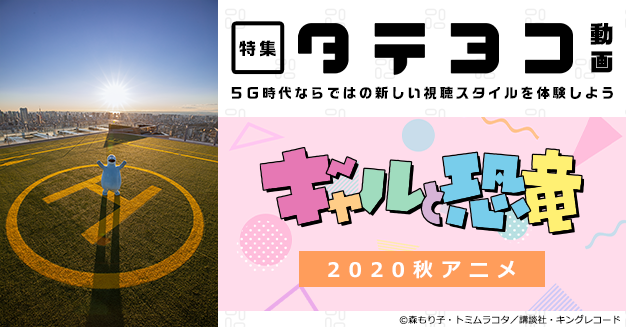 特集 タテヨコ 動画

5G時代ならではの新しい視聴スタイルを体験しよう

ギャルと恐竜

2020秋アニメ

©森もり子・トミムラコタ／講談社・キングレコード